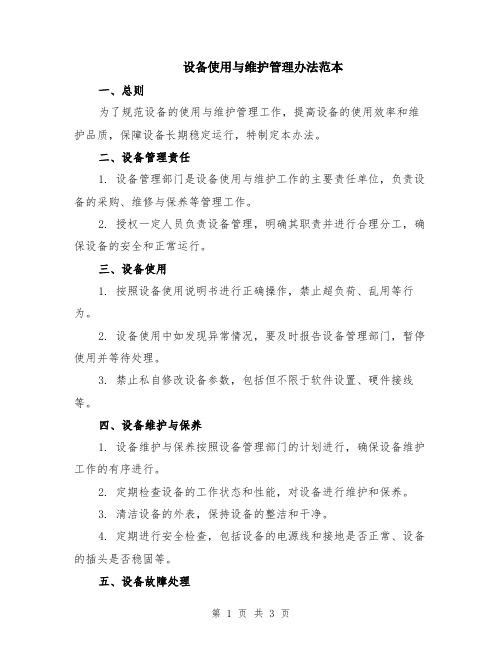 设备使用与维护管理办法范本

一、总则

为了规范设备的使用与维护管理工作，提高设备的使用效率和维护品质，保障设备长期稳定运行，特制定本办法。

二、设备管理责任

1. 设备管理部门是设备使用与维护工作的主要责任单位，负责设备的采购、维修与保养等管理工作。

2. 授权一定人员负责设备管理，明确其职责并进行合理分工，确保设备的安全和正常运行。

三、设备使用

1. 按照设备使用说明书进行正确操作，禁止超负荷、乱用等行为。

2. 设备使用中如发现异常情况，要及时报告设备管理部门，暂停使用并等待处理。

3. 禁止私自修改设备参数，包括但不限于软件设置、硬件接线等。

四、设备维护与保养

1. 设备维护与保养按照设备管理部门的计划进行，确保设备维护工作的有序进行。

2. 定期检查设备的工作状态和性能，对设备进行维护和保养。

3. 清洁设备的外表，保持设备的整洁和干净。

4. 定期进行安全检查，包括设备的电源线和接地是否正常、设备的插头是否稳固等。

五、设备故障处理

第 1 页 共 3 页